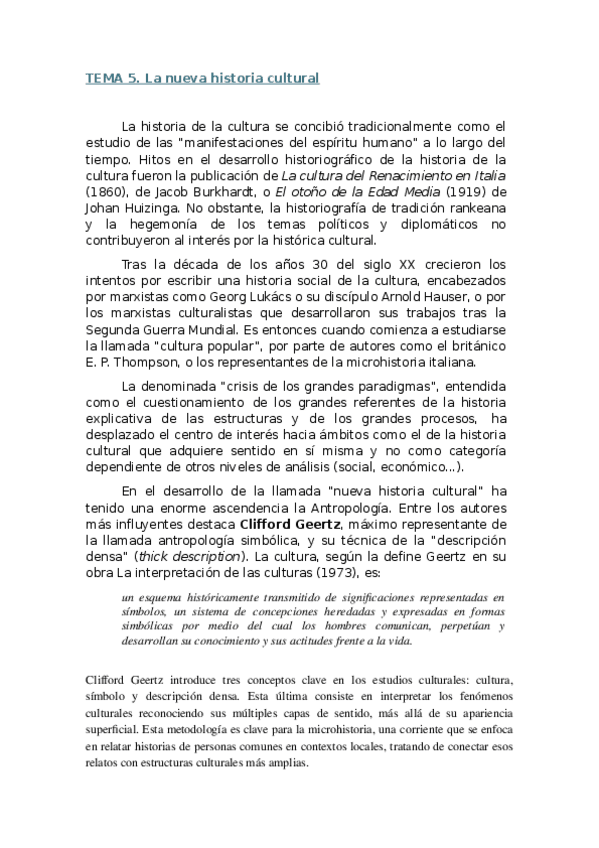 TEMA 5. La nueva historia cultural

La historia de la cultura se concibió tradicionalmente como el estudio de las "manifestaciones del espíritu humano" a lo largo del tiempo. Hitos en el desarrollo historiográfico de la historia de la cultura fueron la publicación de La cultura del Renacimiento en Italia (1860), de Jacob Burkhardt, o El otoño de la Edad Media (1919) de Johan Huizinga. No obstante, la historiografía de tradición rankeana y la hegemonía de los temas políticos y diplomáticos no contribuyeron al interés por la histórica cultural.

Tras la década de los años 30 del siglo XX crecieron los intentos por escribir una historia social de la cultura, encabezados por marxistas como Georg Lukács o su discípulo Arnold Hauser, o por los marxistas culturalistas que desarrollaron sus trabajos tras la Segunda Guerra Mundial. Es entonces cuando comienza a estudiarse la llamada "cultura popular", por parte de autores como el británico E. P. Thompson, o los representantes de la microhistoria italiana.

La denominada "crisis de los grandes paradigmas", entendida como el cuestionamiento de los grandes referentes de la historia explicativa de las estructuras y de los grandes procesos, ha desplazado el centro de interés hacia ámbitos como el de la historia cultural que adquiere sentido en sí misma y no como categoría dependiente de otros niveles de análisis (social, económico...).

En el desarrollo de la llamada "nueva historia cultural" ha tenido una enorme ascendencia la Antropología. Entre los autores más influyentes destaca Clifford Geertz, máximo representante de la llamada antropología simbólica, y su técnica de la "descripción densa" (thick description). La cultura, según la define Geertz en su obra La interpretación de las culturas (1973), es:

un esquema históricamente transmitido de significaciones representadas en símbolos, un sistema de concepciones heredadas y expresadas en formas simbólicas por medio del cual los hombres comunican, perpetúan y desarrollan su conocimiento y sus actitudes frente a la vida.

Clifford Geertz introduce tres conceptos clave en los estudios culturales: cultura, símbolo y descripción densa. Esta última consiste en interpretar los fenómenos culturales reconociendo sus múltiples capas de sentido, más allá de su apariencia superficial. Esta metodología es clave para la microhistoria, una corriente que se enfoca en relatar historias de personas comunes en contextos locales, tratando de conectar esos relatos con estructuras culturales más amplias.